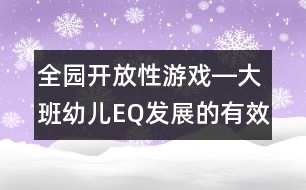 全园开放性游戏—大班幼儿EQ发展的有效